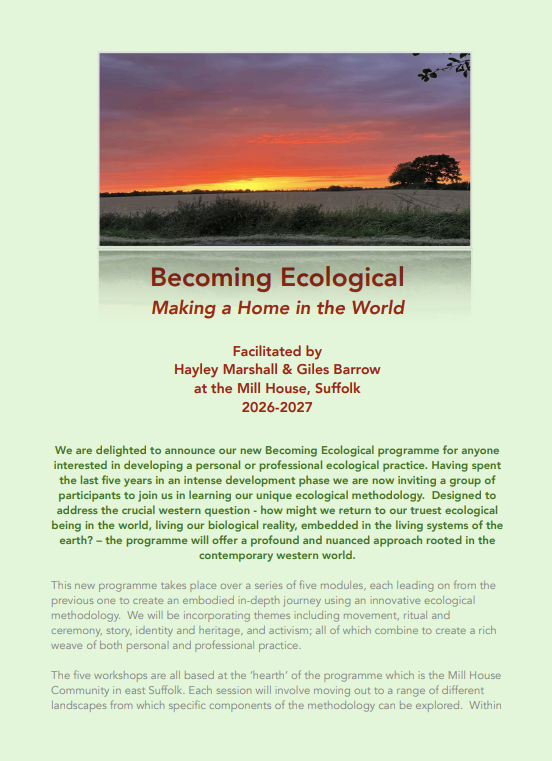 Becoming Ecological
Making a Home in the World

Facilitated by
Hayley Marshall & Giles Barrow
at the Mill House, Suffolk
2026-2027

We are delighted to announce our new Becoming Ecological programme for anyone interested in developing a personal or professional ecological practice. Having spent the last five years in an intense development phase we are now inviting a group of participants to join us in learning our unique ecological methodology. Designed to address the crucial western question - how might we return to our truest ecological being in the world, living our biological reality, embedded in the living systems of the earth? – the programme will offer a profound and nuanced approach rooted in the contemporary western world.

This new programme takes place over a series of five modules, each leading on from the previous one to create an embodied in-depth journey using an innovative ecological methodology. We will be incorporating themes including movement, ritual and ceremony, story, identity and heritage, and activism; all of which combine to create a rich weave of both personal and professional practice.

The five workshops are all based at the 'hearth' of the programme which is the Mill House Community in east Suffolk. Each session will involve moving out to a range of different landscapes from which specific components of the methodology can be explored. Within